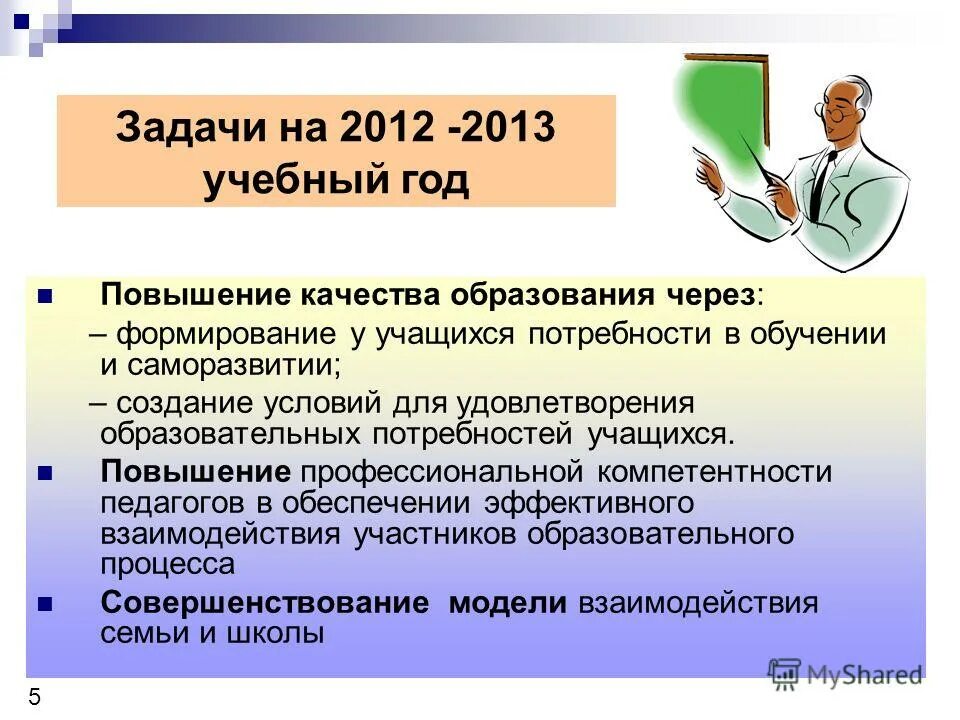 Задачи на 2012 -2013 учебный год

Повышение качества образования через:

– формирование у учащихся потребности в обучении и саморазвитии;

– создание условий для удовлетворения образовательных потребностей учащихся.

Повышение профессиональной компетентности педагогов в обеспечении эффективного взаимодействия участников образовательного процесса

Совершенствование модели взаимодействия семьи и школы

MyShared

5